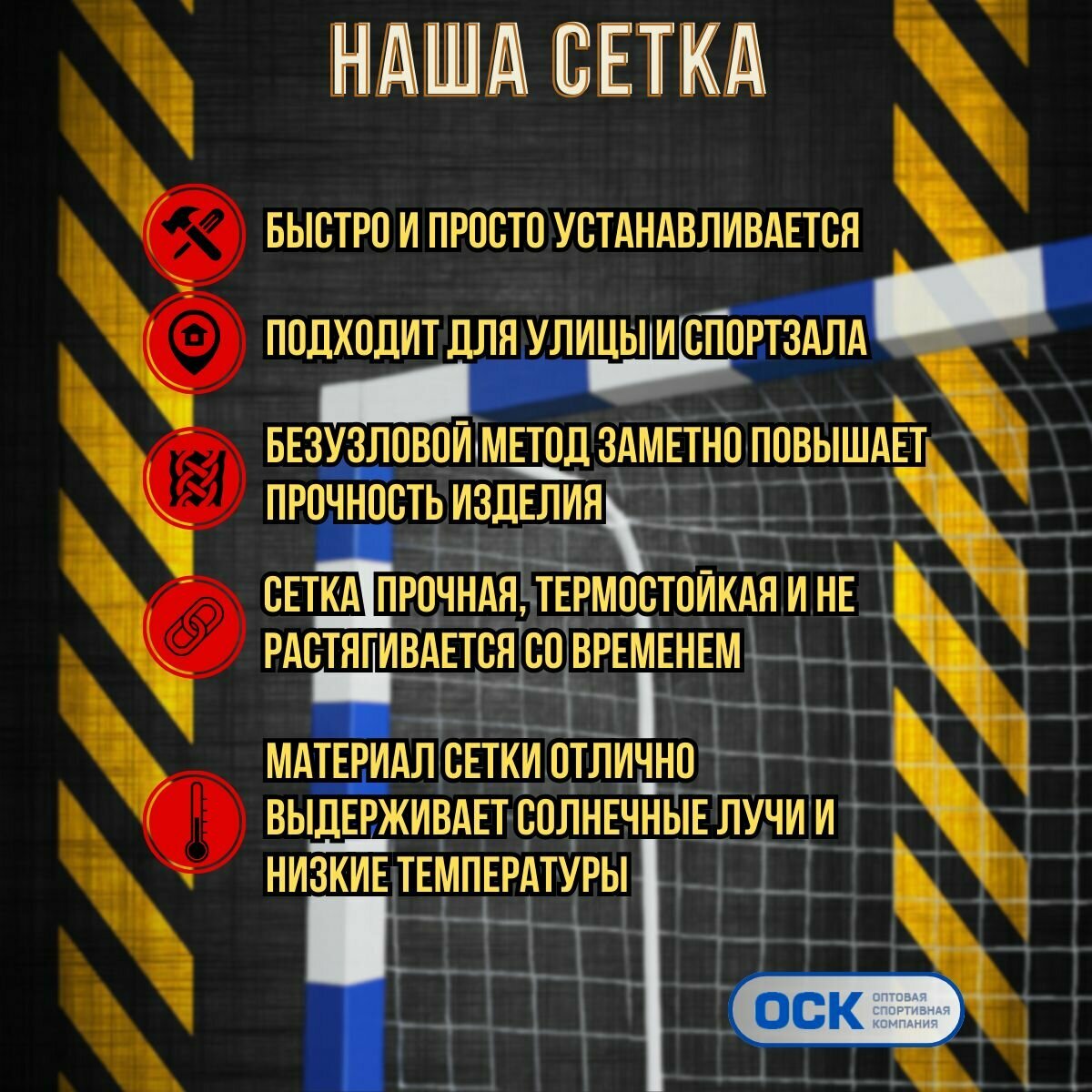 НАША СЕТКА

БЫСТРО И ПРОСТО УСТАНАВЛИВАЕТСЯ

ПОДХОДИТ ДЛЯ УЛИЦЫ И СПОРТЗАЛА

БЕЗУЗЛОВОЙ МЕТОД ЗАМЕТНО ПОВЫШАЕТ ПРОЧНОСТЬ ИЗДЕЛИЯ

СЕТКА ПРОЧНАЯ, ТЕРМОСТОЙКАЯ И НЕ РАСТЯГИВАЕТСЯ СО ВРЕМЕНЕМ

МАТЕРИАЛ СЕТКИ ОТЛИЧНО ВЫДЕРЖИВАЕТ СОЛНЕЧНЫЕ ЛУЧИ И НИЗКИЕ ТЕМПЕРАТУРЫ

ОСК
ОПТОВАЯ
СПОРТИВНАЯ
КОМПАНИЯ